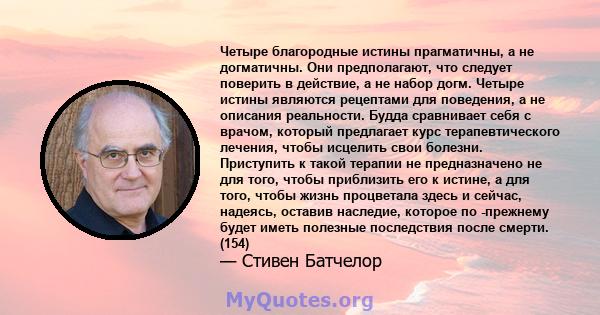 Четыре благородные истины прагматичны, а не догматичны. Они предполагают, что следует поверить в действие, а не набор догм. Четыре истины являются рецептами для поведения, а не описания реальности. Будда сравнивает себя с врачом, который предлагает курс терапевтического лечения, чтобы исцелить свои болезни. Приступить к такой терапии не предназначено не для того, чтобы приблизить его к истине, а для того, чтобы жизнь процветала здесь и сейчас, надеясь, оставив наследие, которое по -прежнему будет иметь полезные последствия после смерти. (154)

— Стивен Батчелор

MyQuotes.org